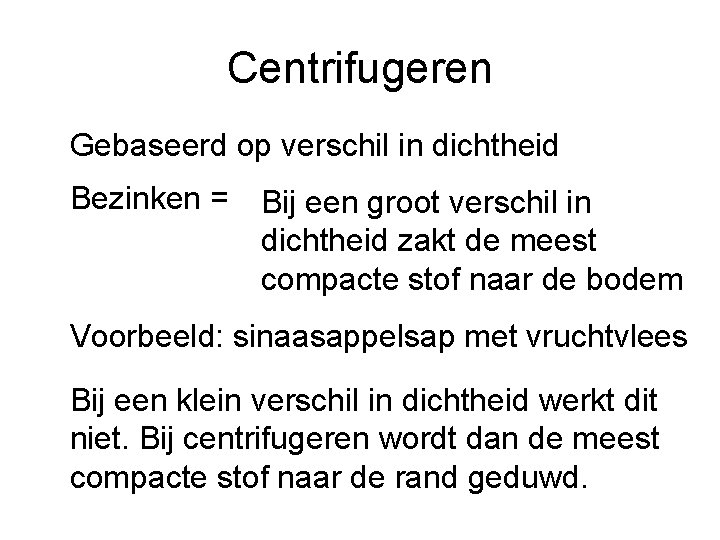 Centrifugeren

Gebaseerd op verschil in dichtheid

Bezinken = Bij een groot verschil in dichtheid zakt de meest compacte stof naar de bodem

Voorbeeld: sinaasappelsap met vruchtvlees

Bij een klein verschil in dichtheid werkt dit niet. Bij centrifugeren wordt dan de meest compacte stof naar de rand geduwd.